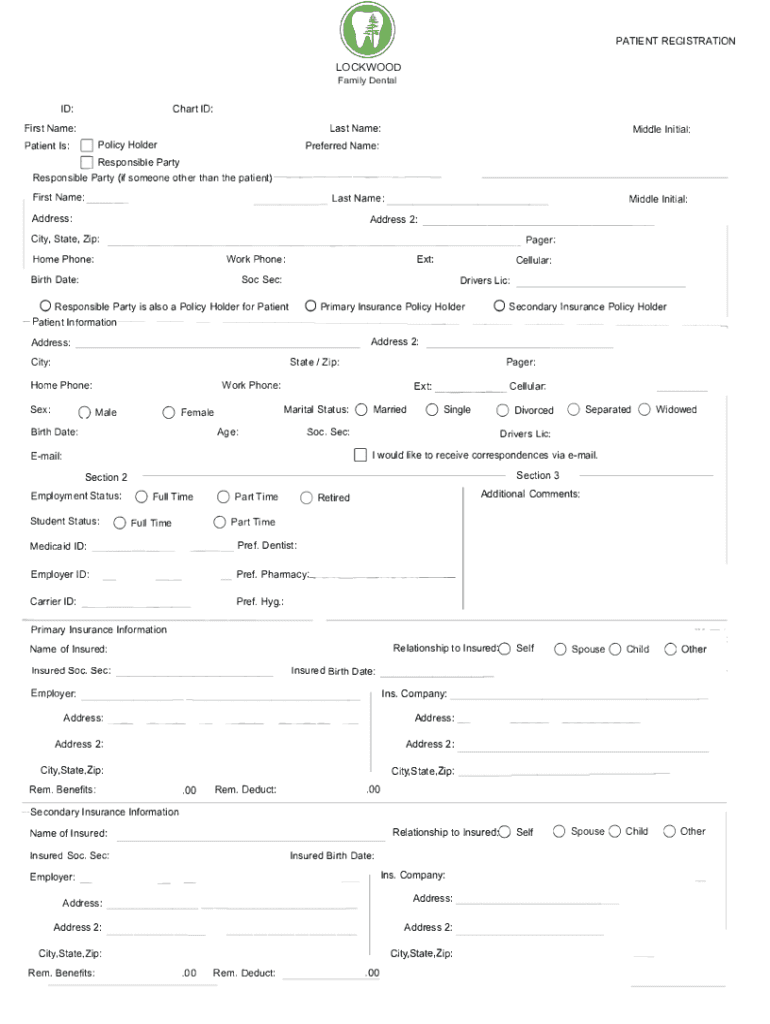 PATIENT REGISTRATION

LOCKWOOD
Family Dental

ID: Chart ID:

First Name: Last Name: Middle Initial:
Patient Is: Policy Holder Preferred Name:
Responsible Party

Responsible Party (if someone other than the patient)

First Name: Last Name: Middle Initial:
Address: Address 2:
City, State, Zip: Pager:
Home Phone: Work Phone: Ext: Cellular:
Birth Date: Soc Sec: Drivers Lic:

Responsible Party is also a Policy Holder for Patient Primary Insurance Policy Holder Secondary Insurance Policy Holder

Patient Information

Address: Address 2:
City: State / Zip: Pager:
Home Phone: Work Phone: Ext: Cellular:
Sex: Male Female Marital Status: Married Single Divorced Separated Widowed
Birth Date: Age: Soc. Sec: Drivers Lic:
E-mail: I would like to receive correspondences via e-mail.

Section 2

Employment Status: Full Time Part Time Retired
Student Status: Full Time Part Time
Medicaid ID: Pref. Dentist:
Employer ID: Pref. Pharmacy:
Carrier ID: Pref. Hyg.:

Section 3

Additional Comments:

Primary Insurance Information

Name of Insured: Relationship to Insured: Self Spouse Child Other
Insured Soc. Sec: Insured Birth Date:
Employer: Ins. Company:
Address: Address:
Address 2: Address 2:
City,State,Zip: City,State,Zip:
Rem. Benefits: .00 Rem. Deduct: .00

Secondary Insurance Information

Name of Insured: Relationship to Insured: Self Spouse Child Other
Insured Soc. Sec: Insured Birth Date:
Employer: Ins. Company:
Address: Address:
Address 2: Address 2:
City,State,Zip: City,State,Zip:
Rem. Benefits: .00 Rem. Deduct: .00